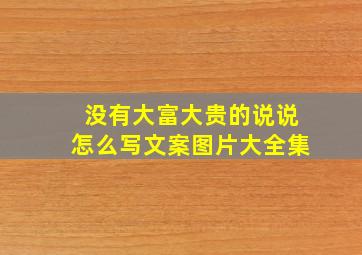 没有大富大贵的说说
怎么写文案图片大全集